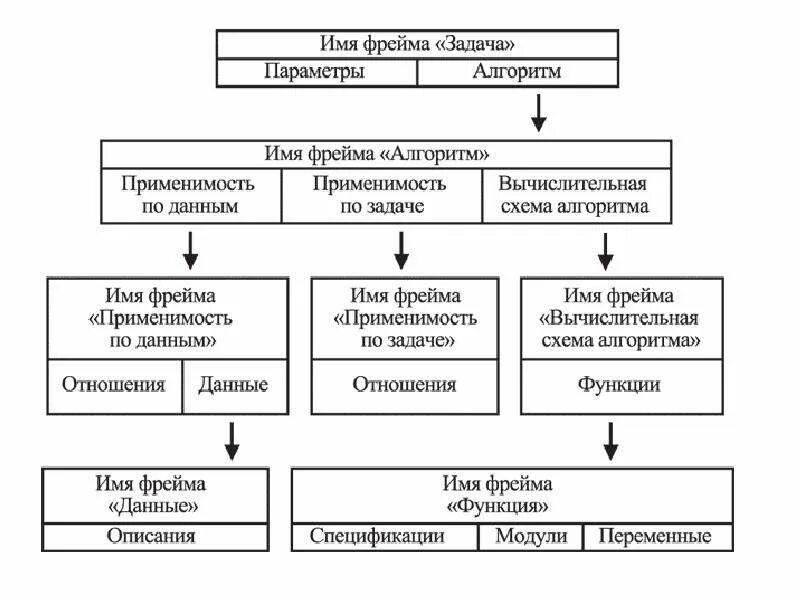 Имя фрейма «Задача»
Параметры
Алгоритм

Имя фрейма «Алгоритм»
Применимость по данным
Применимость по задаче
Вычислительная схема алгоритма

Имя фрейма «Применимость по данным»
Отношения
Данные

Имя фрейма «Применимость по задаче»
Отношения

Имя фрейма «Вычислительная схема алгоритма»
Функции

Имя фрейма «Данные»
Описания

Имя фрейма «Функция»
Спецификации
Модули
Переменные